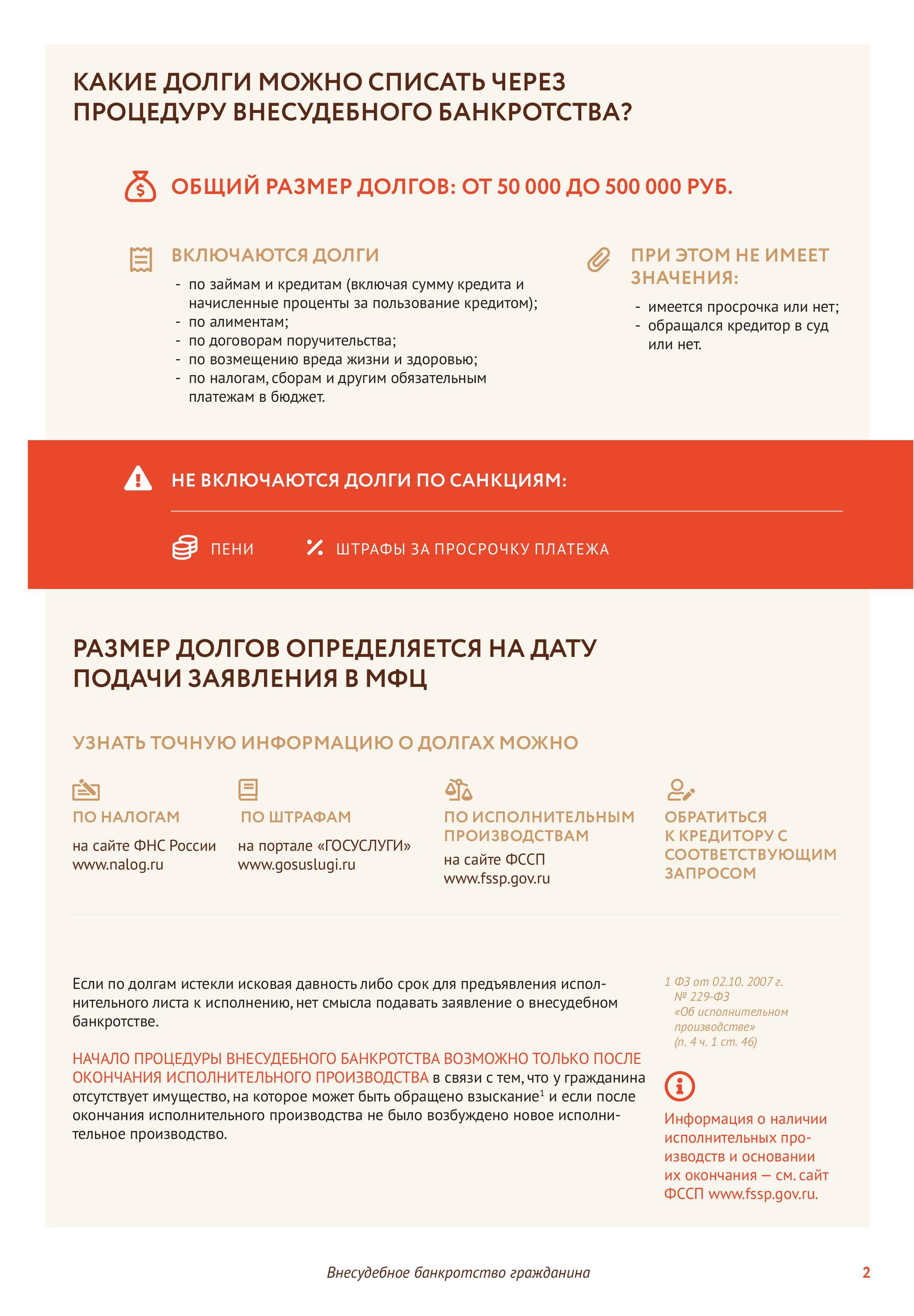 КАКИЕ ДОЛГИ МОЖНО СПИСАТЬ ЧЕРЕЗ ПРОЦЕДУРУ ВНЕСУДЕБНОГО БАНКРОТСТВА?

ОБЩИЙ РАЗМЕР ДОЛГОВ: ОТ 50 000 ДО 500 000 РУБ.

ВКЛЮЧАЮТСЯ ДОЛГИ

- по займам и кредитам (включая сумму кредита и начисленные проценты за пользование кредитом);
- по алиментам;
- по договорам поручительства;
- по возмещению вреда жизни и здоровью;
- по налогам, сборам и другим обязательным платежам в бюджет.

ПРИ ЭТОМ НЕ ИМЕЕТ ЗНАЧЕНИЯ:

- имеется просрочка или нет;
- обращался кредитор в суд или нет.

НЕ ВКЛЮЧАЮТСЯ ДОЛГИ ПО САНКЦИЯМ:

ПЕНИ

ШТРАФЫ ЗА ПРОСРОЧКУ ПЛАТЕЖА

РАЗМЕР ДОЛГОВ ОПРЕДЕЛЯЕТСЯ НА ДАТУ ПОДАЧИ ЗАЯВЛЕНИЯ В МФЦ

УЗНАТЬ ТОЧНУЮ ИНФОРМАЦИЮ О ДОЛГАХ МОЖНО

ПО НАЛОГАМ
на сайте ФНС России
www.nalog.ru

ПО ШТРАФАМ
на портале «ГОСУСЛУГИ»
www.gosuslugi.ru

ПО ИСПОЛНИТЕЛЬНЫМ ПРОИЗВОДСТВАМ
на сайте ФССП
www.fssp.gov.ru

ОБРАТИТЬСЯ К КРЕДИТОРУ С СООТВЕТСТВУЮЩИМ ЗАПРОСОМ

Если по долгам истекли исковая давность либо срок для предъявления исполнительного листа к исполнению, нет смысла подавать заявление о внесудебном банкротстве.

НАЧАЛО ПРОЦЕДУРЫ ВНЕСУДЕБНОГО БАНКРОТСТВА ВОЗМОЖНО ТОЛЬКО ПОСЛЕ ОКОНЧАНИЯ ИСПОЛНИТЕЛЬНОГО ПРОИЗВОДСТВА в связи с тем, что у гражданина отсутствует имущество, на которое может быть обращено взыскание$^1$ и если после окончания исполнительного производства не было возбуждено новое исполнительное производство.

1 ФЗ от 02.10. 2007 г. № 229-ФЗ «Об исполнительном производстве» (п. 4 ч. 1 ст. 46)

Информация о наличии исполнительных производств и основании их окончания — см. сайт ФССП www.fssp.gov.ru.

Внесудебное банкротство гражданина

2